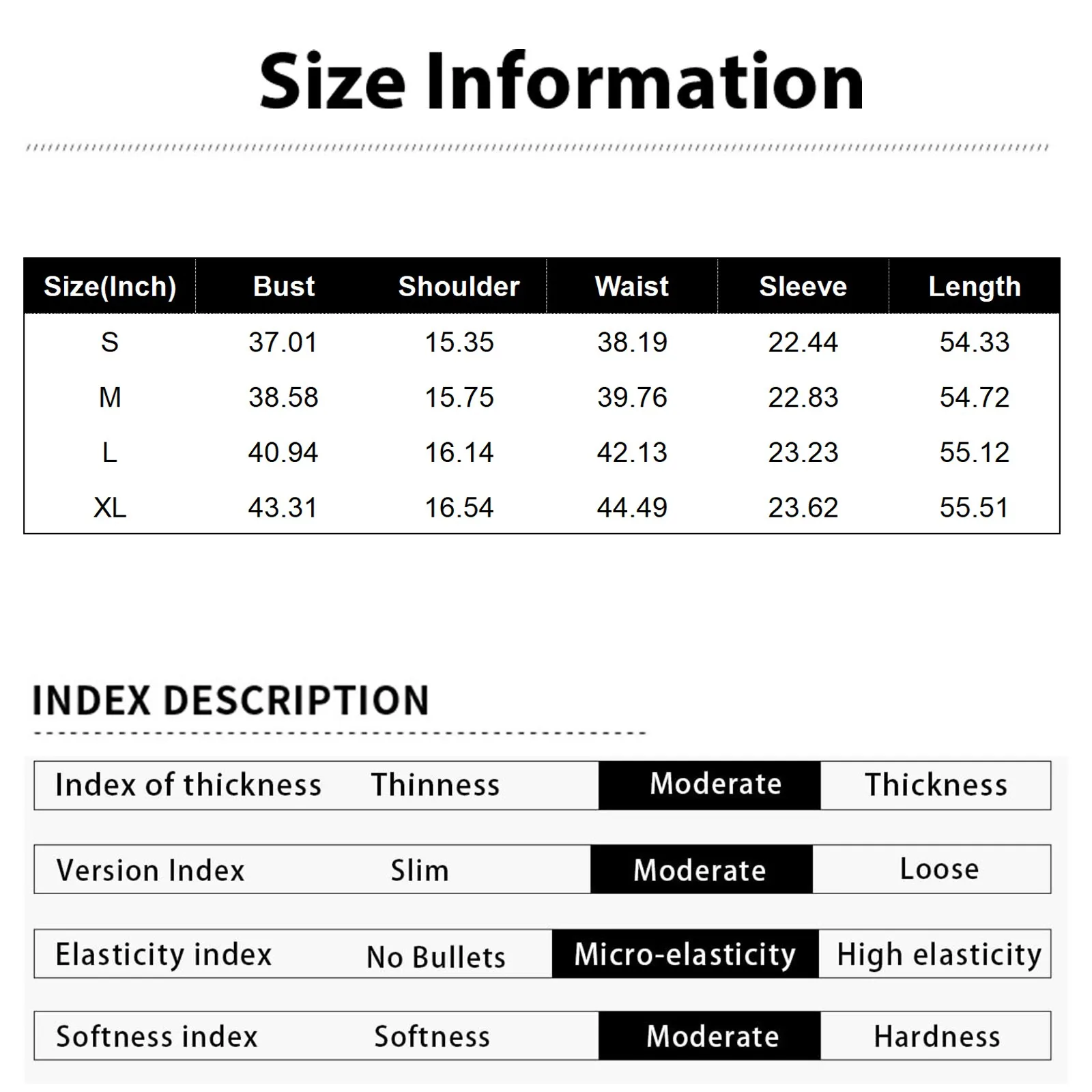 Size Information

| Size(Inch) | Bust | Shoulder | Waist | Sleeve | Length |
|---|---|---|---|---|---|
| S | 37.01 | 15.35 | 38.19 | 22.44 | 54.33 |
| M | 38.58 | 15.75 | 39.76 | 22.83 | 54.72 |
| L | 40.94 | 16.14 | 42.13 | 23.23 | 55.12 |
| XL | 43.31 | 16.54 | 44.49 | 23.62 | 55.51 |

INDEX DESCRIPTION

| Index of thickness | Thinness | Moderate | Thickness |
|---|---|---|---|
| Version Index | Slim | Moderate | Loose |
| Elasticity index | No Bullets | Micro-elasticity | High elasticity |
| Softness index | Softness | Moderate | Hardness |